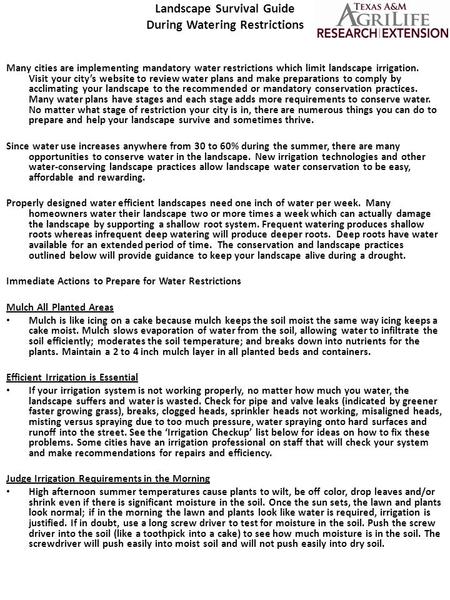 Landscape Survival Guide
During Watering Restrictions

TEXAS A&M
AGRILIFE
RESEARCH | EXTENSION

Many cities are implementing mandatory water restrictions which limit landscape irrigation. Visit your city's website to review water plans and make preparations to comply by acclimating your landscape to the recommended or mandatory conservation practices. Many water plans have stages and each stage adds more requirements to conserve water. No matter what stage of restriction your city is in, there are numerous things you can do to prepare and help your landscape survive and sometimes thrive.

Since water use increases anywhere from 30 to 60% during the summer, there are many opportunities to conserve water in the landscape. New irrigation technologies and other water-conserving landscape practices allow landscape water conservation to be easy, affordable and rewarding.

Properly designed water efficient landscapes need one inch of water per week. Many homeowners water their landscape two or more times a week which can actually damage the landscape by supporting a shallow root system. Frequent watering produces shallow roots whereas infrequent deep watering will produce deeper roots. Deep roots have water available for an extended period of time. The conservation and landscape practices outlined below will provide guidance to keep your landscape alive during a drought.

Immediate Actions to Prepare for Water Restrictions

Mulch All Planted Areas
• Mulch is like icing on a cake because mulch keeps the soil moist the same way icing keeps a cake moist. Mulch slows evaporation of water from the soil, allowing water to infiltrate the soil efficiently; moderates the soil temperature; and breaks down into nutrients for the plants. Maintain a 2 to 4 inch mulch layer in all planted beds and containers.

Efficient Irrigation is Essential
• If your irrigation system is not working properly, no matter how much you water, the landscape suffers and water is wasted. Check for pipe and valve leaks (indicated by greener faster growing grass), breaks, clogged heads, sprinkler heads not working, misaligned heads, misting versus spraying due to too much pressure, water spraying onto hard surfaces and runoff into the street. See the 'Irrigation Checkup' list below for ideas on how to fix these problems. Some cities have an irrigation professional on staff that will check your system and make recommendations for repairs and efficiency.

Judge Irrigation Requirements in the Morning
• High afternoon summer temperatures cause plants to wilt, be off color, drop leaves and/or shrink even if there is significant moisture in the soil. Once the sun sets, the lawn and plants look normal; if in the morning the lawn and plants look like water is required, irrigation is justified. If in doubt, use a long screw driver to test for moisture in the soil. Push the screw driver into the soil (like a toothpick into a cake) to see how much moisture is in the soil. The screwdriver will push easily into moist soil and will not push easily into dry soil.